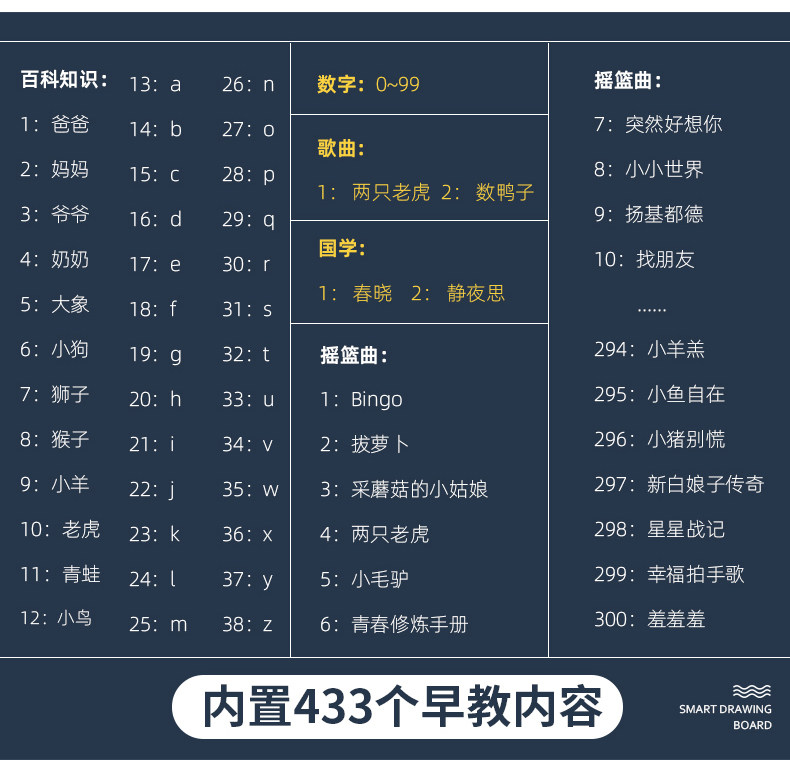 百科知识：
1：爸爸
2：妈妈
3：爷爷
4：奶奶
5：大象
6：小狗
7：狮子
8：猴子
9：小羊
10：老虎
11：青蛙
12：小鸟

13：a
14：b
15：c
16：d
17：e
18：f
19：g
20：h
21：i
22：j
23：k
24：l
25：m

26：n
27：o
28：p
29：q
30：r
31：s
32：t
33：u
34：v
35：w
36：x
37：y
38：z

数字：0~99

歌曲：
1：两只老虎 2：数鸭子

国学：
1：春晓 2：静夜思

摇篮曲：
1：Bingo
2：拔萝卜
3：采蘑菇的小姑娘
4：两只老虎
5：小毛驴
6：青春修炼手册

摇篮曲：
7：突然好想你
8：小小世界
9：扬基都德
10：找朋友
......
294：小羊羔
295：小鱼自在
296：小猪别慌
297：新白娘子传奇
298：星星战记
299：幸福拍手歌
300：羞羞羞

内置433个早教内容

SMART DRAWING BOARD